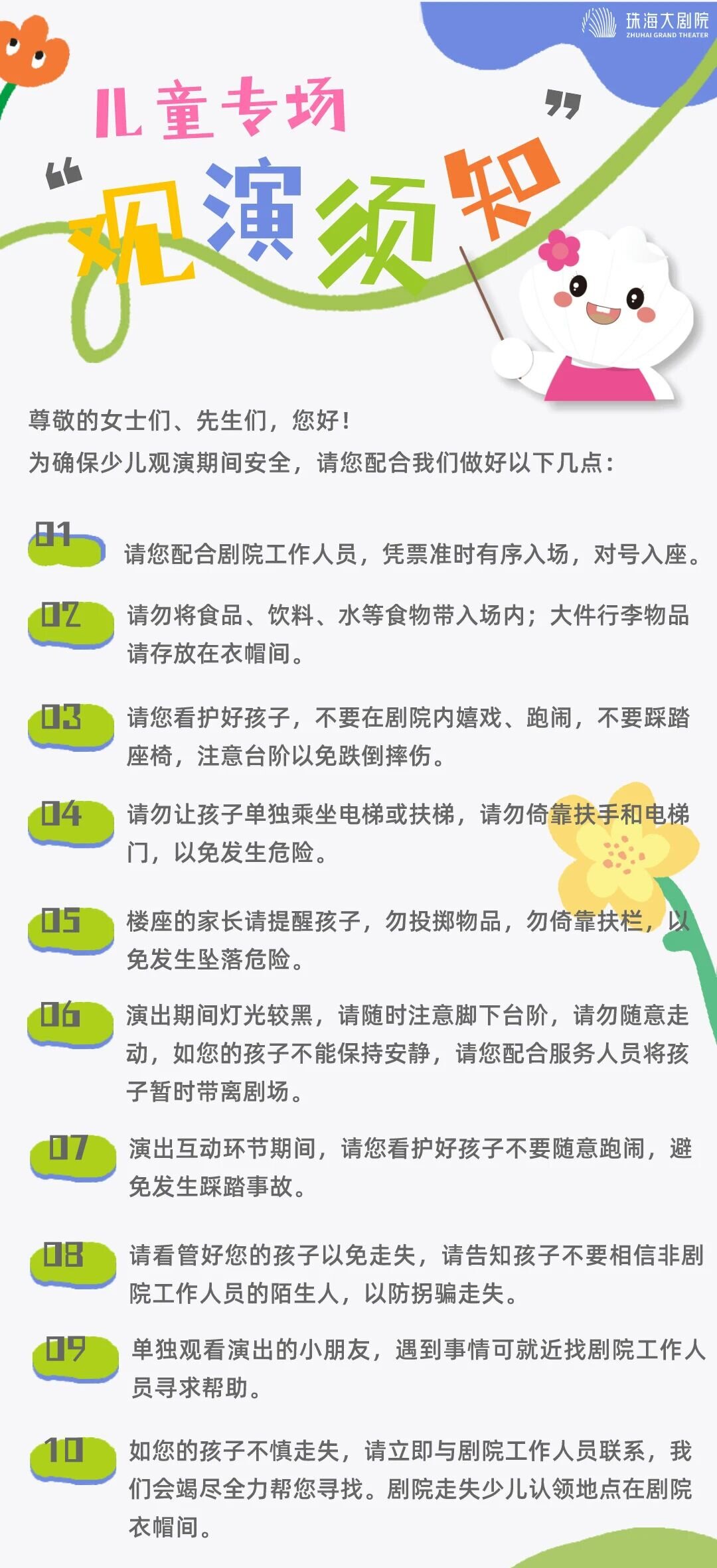 珠海大剧院
ZHUHAI GRAND THEATER

儿童专场

“观演须知”

尊敬的女士们、先生们，您好！
为确保少儿观演期间安全，请您配合我们做好以下几点：

01 请您配合剧院工作人员，凭票准时有序入场，对号入座。

02 请勿将食品、饮料、水等食物带入场内；大件行李物品请存放在衣帽间。

03 请您看护好孩子，不要在剧院内嬉戏、跑闹，不要踩踏座椅，注意台阶以免跌倒摔伤。

04 请勿让孩子单独乘坐电梯或扶梯，请勿倚靠扶手和电梯门，以免发生危险。

05 楼座的家长请提醒孩子，勿投掷物品，勿倚靠扶栏，以免发生坠落危险。

06 演出期间灯光较黑，请随时注意脚下台阶，请勿随意走动，如您的孩子不能保持安静，请您配合服务人员将孩子暂时带离剧场。

07 演出互动环节期间，请您看护好孩子不要随意跑闹，避免发生踩踏事故。

08 请看管好您的孩子以免走失，请告知孩子不要相信非剧院工作人员的陌生人，以防拐骗走失。

09 单独观看演出的小朋友，遇到事情可就近找剧院工作人员寻求帮助。

10 如您的孩子不慎走失，请立即与剧院工作人员联系，我们会竭尽全力帮您寻找。剧院走失少儿认领地点在剧院衣帽间。